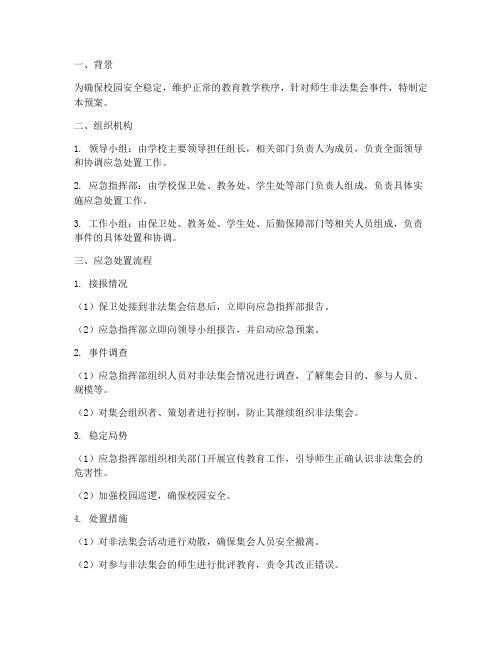 一、背景

为确保校园安全稳定，维护正常的教育教学秩序，针对师生非法集会事件，特制定本预案。

二、组织机构

1. 领导小组：由学校主要领导担任组长，相关部门负责人为成员，负责全面领导和协调应急处置工作。

2. 应急指挥部：由学校保卫处、教务处、学生处等部门负责人组成，负责具体实施应急处置工作。

3. 工作小组：由保卫处、教务处、学生处、后勤保障部门等相关人员组成，负责事件的具体处置和协调。

三、应急处置流程

1. 接报情况

（1）保卫处接到非法集会信息后，立即向应急指挥部报告。

（2）应急指挥部立即向领导小组报告，并启动应急预案。

2. 事件调查

（1）应急指挥部组织人员对非法集会情况进行调查，了解集会目的、参与人员、规模等。

（2）对集会组织者、策划者进行控制，防止其继续组织非法集会。

3. 稳定局势

（1）应急指挥部组织相关部门开展宣传教育工作，引导师生正确认识非法集会的危害性。

（2）加强校园巡逻，确保校园安全。

4. 处置措施

（1）对非法集会活动进行劝散，确保集会人员安全撤离。

（2）对参与非法集会的师生进行批评教育，责令其改正错误。